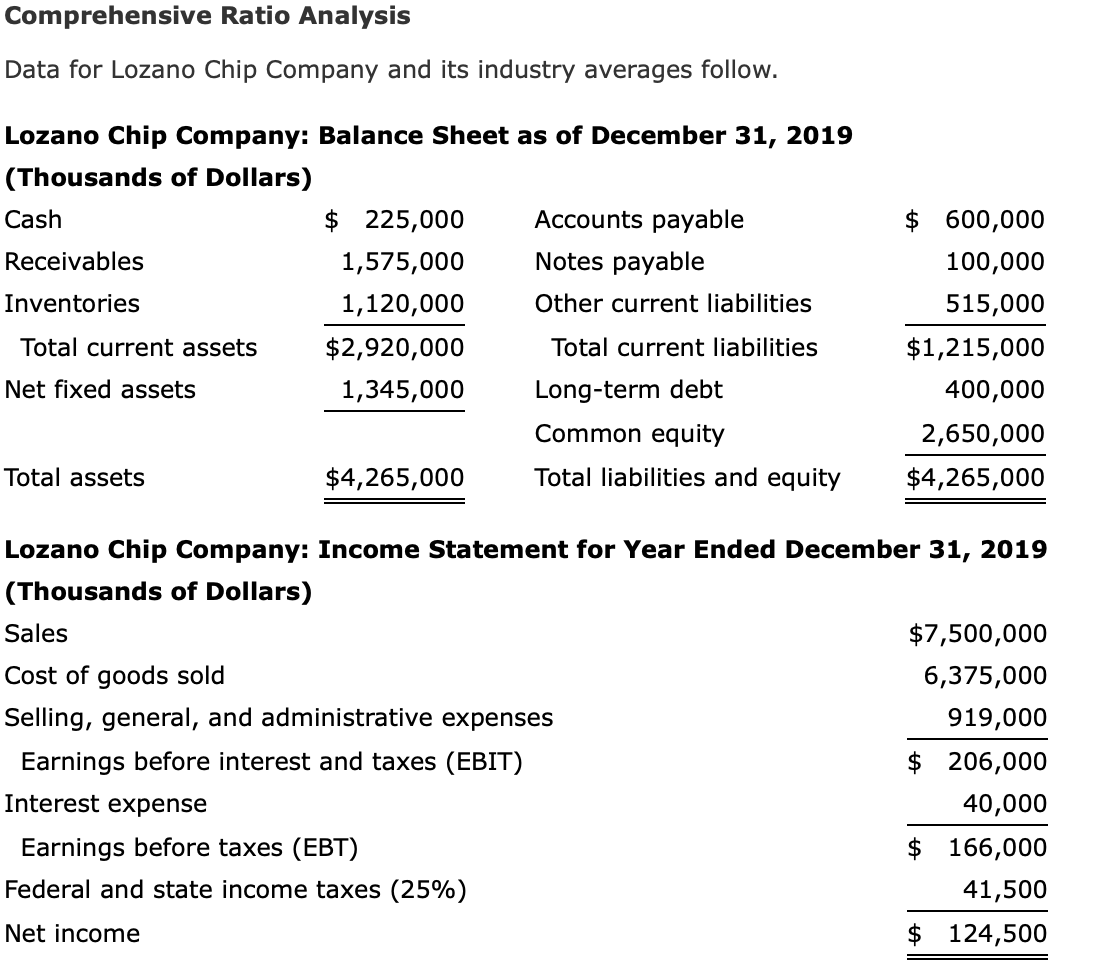 Comprehensive Ratio Analysis

Data for Lozano Chip Company and its industry averages follow.

Lozano Chip Company: Balance Sheet as of December 31, 2019
(Thousands of Dollars)

| | | | |
|---|---|---|---|
| Cash | $ 225,000 | Accounts payable | $ 600,000 |
| Receivables | 1,575,000 | Notes payable | 100,000 |
| Inventories | 1,120,000 | Other current liabilities | 515,000 |
| Total current assets | $2,920,000 | Total current liabilities | $1,215,000 |
| Net fixed assets | 1,345,000 | Long-term debt | 400,000 |
| | | Common equity | 2,650,000 |
| Total assets | $4,265,000 | Total liabilities and equity | $4,265,000 |

Lozano Chip Company: Income Statement for Year Ended December 31, 2019
(Thousands of Dollars)

| | |
|---|---|
| Sales | $7,500,000 |
| Cost of goods sold | 6,375,000 |
| Selling, general, and administrative expenses | 919,000 |
| Earnings before interest and taxes (EBIT) | $ 206,000 |
| Interest expense | 40,000 |
| Earnings before taxes (EBT) | $ 166,000 |
| Federal and state income taxes (25%) | 41,500 |
| Net income | $ 124,500 |